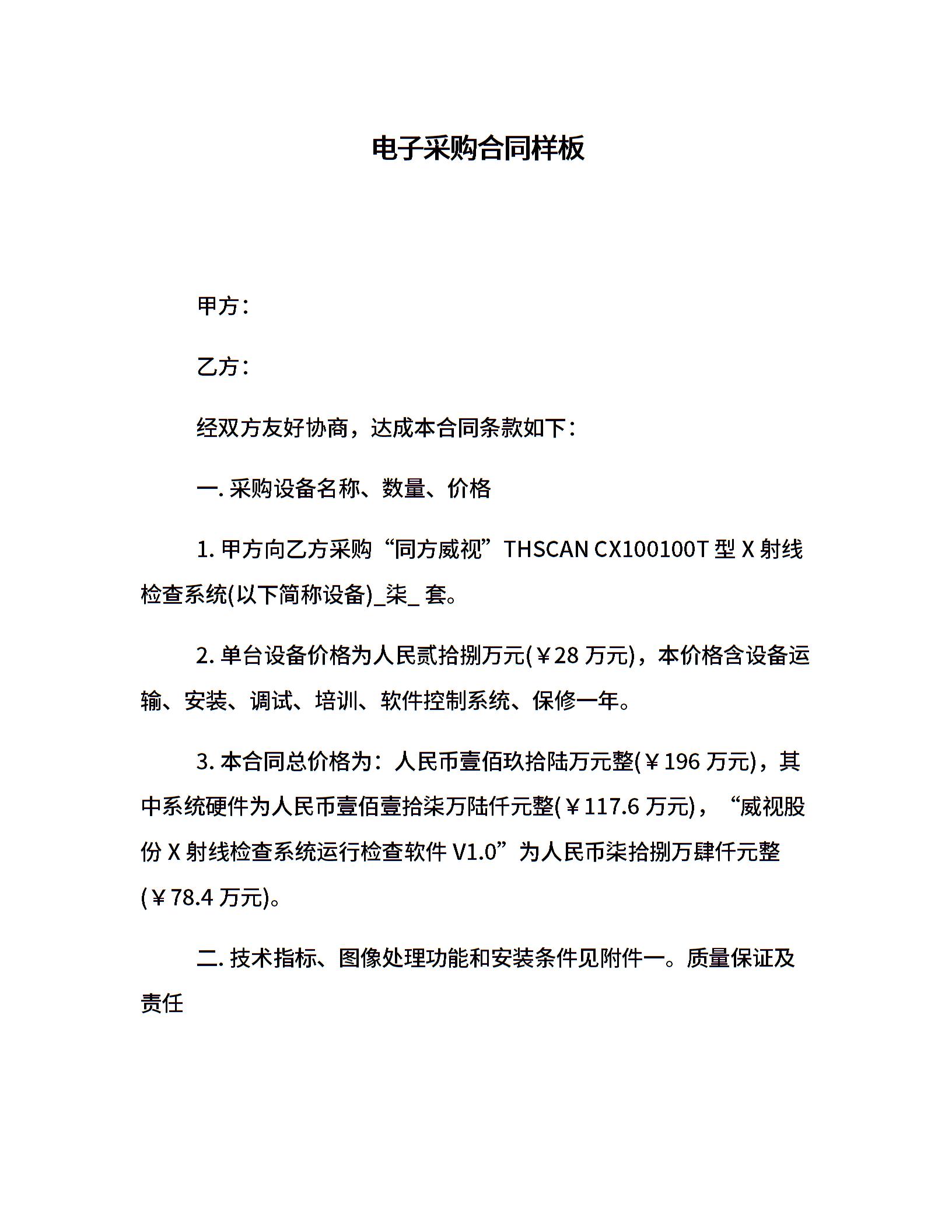 电子采购合同样板

甲方：

乙方：

经双方友好协商，达成本合同条款如下：

一. 采购设备名称、数量、价格

1. 甲方向乙方采购“同方威视”THSCAN CX100100T 型 X 射线检查系统(以下简称设备)_柒_ 套。

2. 单台设备价格为人民贰拾捌万元(￥28 万元)，本价格含设备运输、安装、调试、培训、软件控制系统、保修一年。

3. 本合同总价格为：人民币壹佰玖拾陆万元整(￥196 万元)，其中系统硬件为人民币壹佰壹拾柒万陆仟元整(￥117.6 万元)，“威视股份 X 射线检查系统运行检查软件 V1.0”为人民币柒拾捌万肆仟元整(￥78.4 万元)。

二. 技术指标、图像处理功能和安装条件见附件一。质量保证及责任